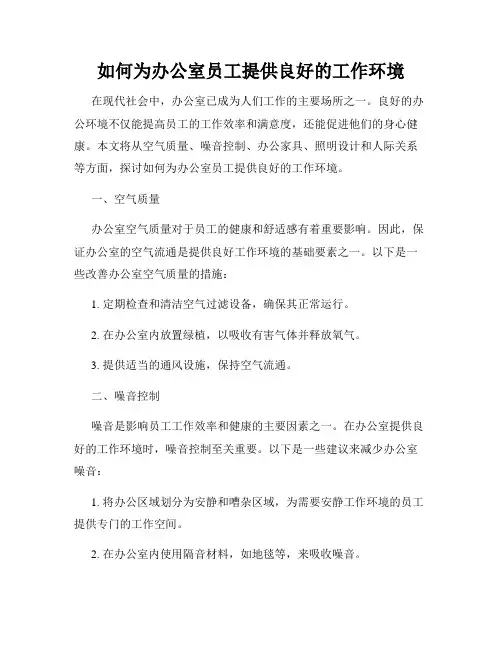 如何为办公室员工提供良好的工作环境

在现代社会中，办公室已成为人们工作的主要场所之一。良好的办公环境不仅能提高员工的工作效率和满意度，还能促进他们的身心健康。本文将从空气质量、噪音控制、办公家具、照明设计和人际关系等方面，探讨如何为办公室员工提供良好的工作环境。

一、空气质量

办公室空气质量对于员工的健康和舒适感有着重要影响。因此，保证办公室的空气流通是提供良好工作环境的基础要素之一。以下是一些改善办公室空气质量的措施：

1. 定期检查和清洁空气过滤设备，确保其正常运行。

2. 在办公室内放置绿植，以吸收有害气体并释放氧气。

3. 提供适当的通风设施，保持空气流通。

二、噪音控制

噪音是影响员工工作效率和健康的主要因素之一。在办公室提供良好的工作环境时，噪音控制至关重要。以下是一些建议来减少办公室噪音：

1. 将办公区域划分为安静和嘈杂区域，为需要安静工作环境的员工提供专门的工作空间。

2. 在办公室内使用隔音材料，如地毯等，来吸收噪音。